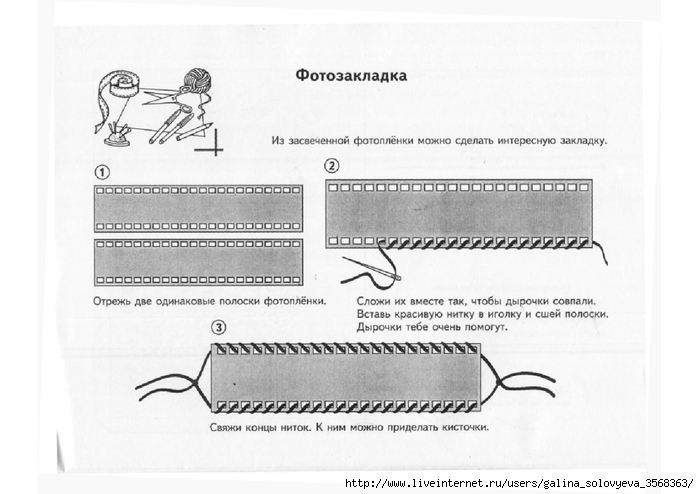 Фотозакладка

Из засвеченной фотоплёнки можно сделать интересную закладку.

1

Отрежь две одинаковые полоски фотоплёнки.

2

Сложи их вместе так, чтобы дырочки совпали. Вставь красивую нитку в иголку и сшей полоски. Дырочки тебе очень помогут.

3

Свяжи концы ниток. К ним можно приделать кисточки.

http://www.liveinternet.ru/users/galina_solovyeva_3568363/